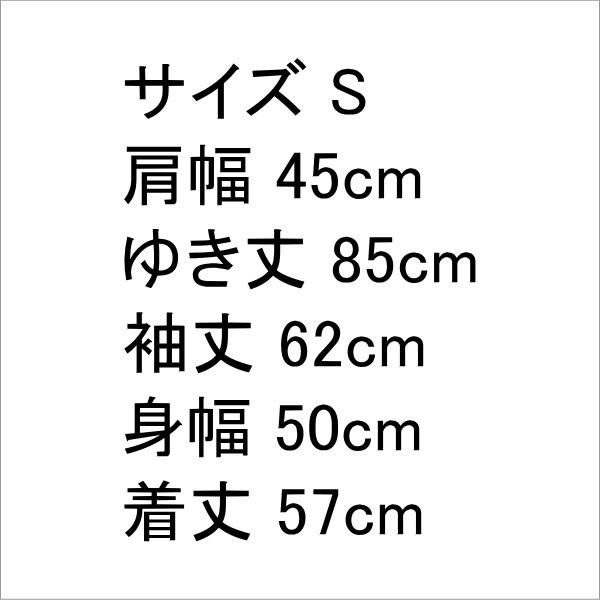 サイズ S
肩幅 45cm
ゆき丈 85cm
袖丈 62cm
身幅 50cm
着丈 57cm